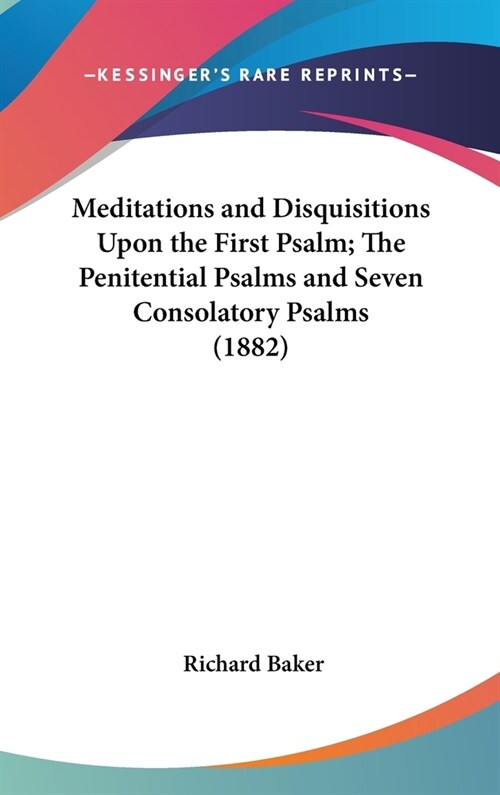 —KESSINGER'S RARE REPRINTS—

Meditations and Disquisitions Upon the First Psalm; The Penitential Psalms and Seven Consolatory Psalms (1882)

Richard Baker